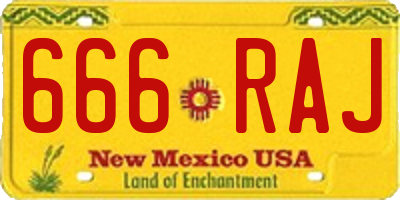 666 RAJ

New Mexico USA
Land of Enchantment